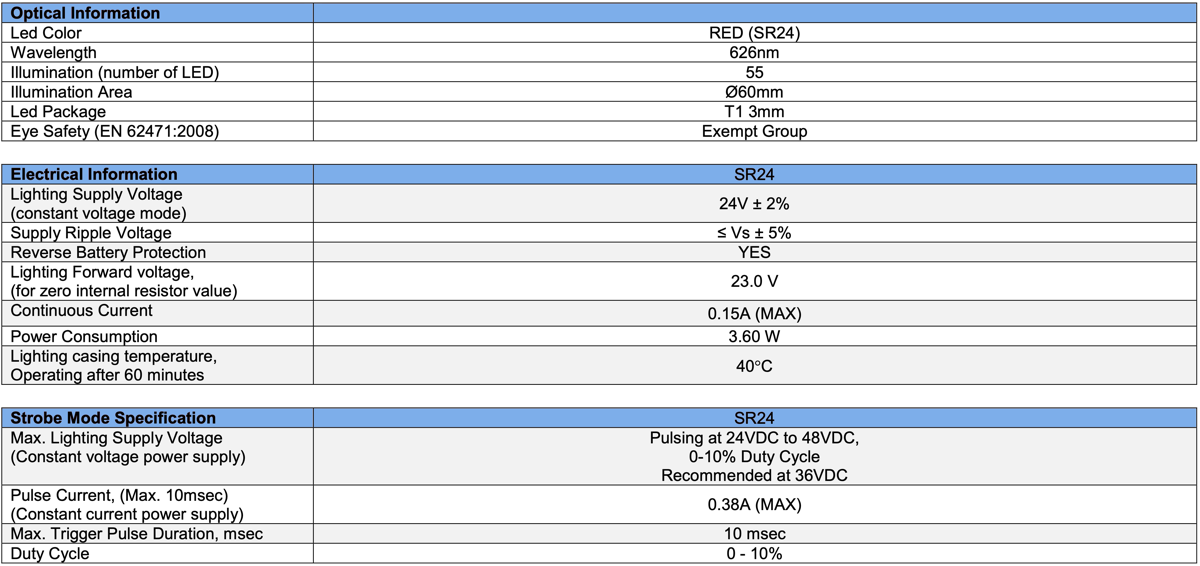 | Optical Information |  |
|---|---|
| Led Color | RED (SR24) |
| Wavelength | 626nm |
| Illumination (number of LED) | 55 |
| Illumination Area | Ø60mm |
| Led Package | T1 3mm |
| Eye Safety (EN 62471:2008) | Exempt Group |

| Electrical Information | SR24 |
|---|---|
| Lighting Supply Voltage (constant voltage mode) | 24V ± 2% |
| Supply Ripple Voltage | ≤ Vs ± 5% |
| Reverse Battery Protection | YES |
| Lighting Forward voltage, (for zero internal resistor value) | 23.0 V |
| Continuous Current | 0.15A (MAX) |
| Power Consumption | 3.60 W |
| Lighting casing temperature, Operating after 60 minutes | 40°C |

| Strobe Mode Specification | SR24 |
|---|---|
| Max. Lighting Supply Voltage (Constant voltage power supply) | Pulsing at 24VDC to 48VDC, 0-10% Duty Cycle Recommended at 36VDC |
| Pulse Current, (Max. 10msec) (Constant current power supply) | 0.38A (MAX) |
| Max. Trigger Pulse Duration, msec | 10 msec |
| Duty Cycle | 0 - 10% |